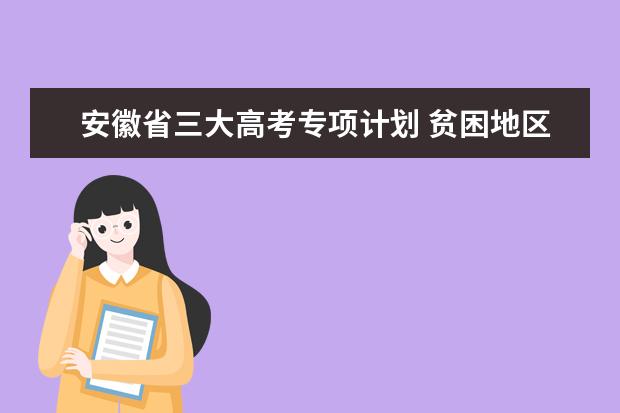 安徽省三大高考专项计划 贫困地区